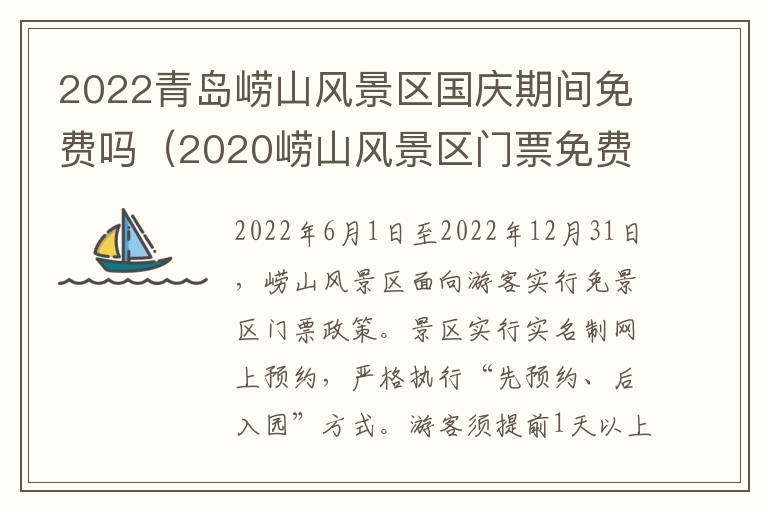 2022青岛崂山风景区国庆期间免费吗（2020崂山风景区门票免费

2022年6月1日至2022年12月31日，崂山风景区面向游客实行免景区门票政策。景区实行实名制网上预约，严格执行“先预约、后入园”方式。游客须提前1天以上